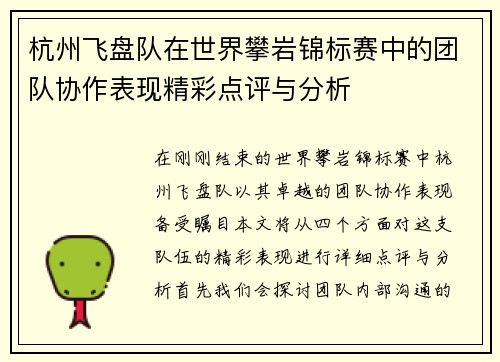 杭州飞盘队在世界攀岩锦标赛中的团队协作表现精彩点评与分析

在刚刚结束的世界攀岩锦标赛中杭州飞盘队以其卓越的团队协作表现备受瞩目本文将从四个方面对这支队伍的精彩表现进行详细点评与分析首先我们会探讨团队内部沟通的